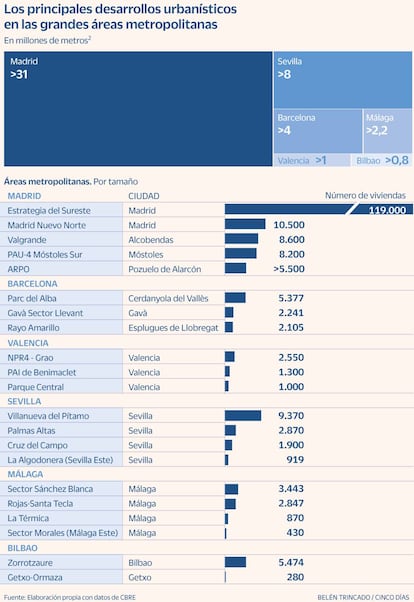 Los principales desarrollos urbanísticos en las grandes áreas metropolitanas
En millones de metros$^2$

Madrid
>31
Sevilla
>8
Barcelona
>4
Málaga
>2,2
Valencia >1
Bilbao >0,8

Áreas metropolitanas. Por tamaño

| MADRID | CIUDAD | Número de viviendas |
|---|---|---|
| Estrategia del Sureste | Madrid | 119.000 |
| Madrid Nuevo Norte | Madrid | 10.500 |
| Valgrande | Alcobendas | 8.600 |
| PAU-4 Móstoles Sur | Móstoles | 8.200 |
| ARPO | Pozuelo de Alarcón | >5.500 |
| BARCELONA | | |
| Parc del Alba | Cerdanyola del Vallès | 5.377 |
| Gavà Sector Llevant | Gavà | 2.241 |
| Rayo Amarillo | Esplugues de Llobregat | 2.105 |
| VALENCIA | | |
| NPR4 - Grao | Valencia | 2.550 |
| PAI de Benimaclet | Valencia | 1.300 |
| Parque Central | Valencia | 1.000 |
| SEVILLA | | |
| Villanueva del Pítamo | Sevilla | 9.370 |
| Palmas Altas | Sevilla | 2.870 |
| Cruz del Campo | Sevilla | 1.900 |
| La Algodonera (Sevilla Este) | Sevilla | 919 |
| MÁLAGA | | |
| Sector Sánchez Blanca | Málaga | 3.443 |
| Rojas-Santa Tecla | Málaga | 2.847 |
| La Térmica | Málaga | 870 |
| Sector Morales (Málaga Este) | Málaga | 430 |
| BILBAO | | |
| Zorrotzaure | Bilbao | 5.474 |
| Getxo-Ormaza | Getxo | 280 |

Fuente: Elaboración propia con datos de CBRE
BELÉN TRINCADO / CINCO DÍAS